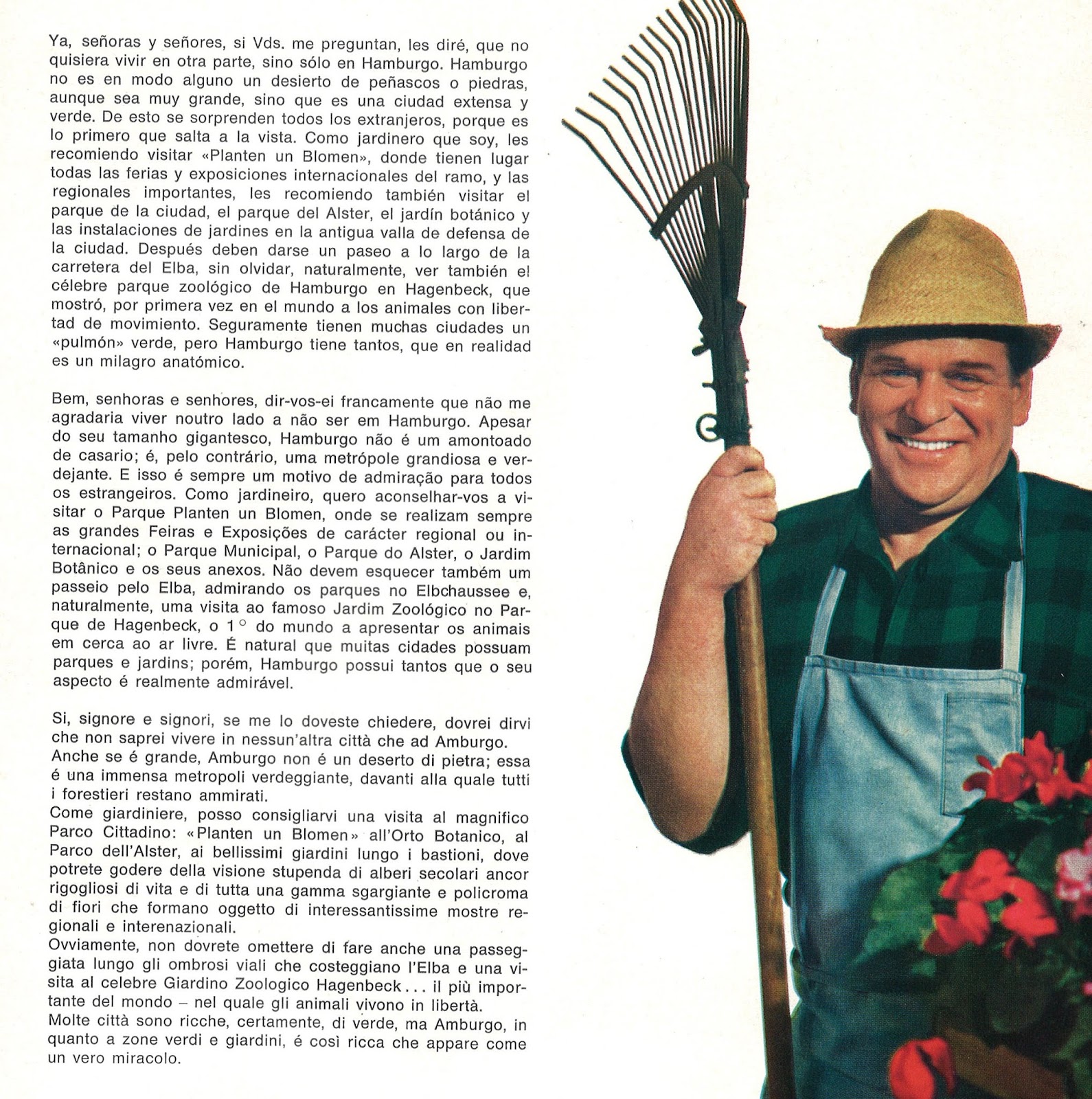 Ya, señoras y señores, si Vds. me preguntan, les diré, que no quisiera vivir en otra parte, sino sólo en Hamburgo. Hamburgo no es en modo alguno un desierto de peñascos o piedras, aunque sea muy grande, sino que es una ciudad extensa y verde. De esto se sorprenden todos los extranjeros, porque es lo primero que salta a la vista. Como jardinero que soy, les recomiendo visitar «Planten un Blomen», donde tienen lugar todas las ferias y exposiciones internacionales del ramo, y las regionales importantes, les recomiendo también visitar el parque de la ciudad, el parque del Alster, el jardín botánico y las instalaciones de jardines en la antigua valla de defensa de la ciudad. Después deben darse un paseo a lo largo de la carretera del Elba, sin olvidar, naturalmente, ver también el célebre parque zoológico de Hamburgo en Hagenbeck, que mostró, por primera vez en el mundo a los animales con libertad de movimiento. Seguramente tienen muchas ciudades un «pulmón» verde, pero Hamburgo tiene tantos, que en realidad es un milagro anatómico.

Bem, senhoras e senhores, dir-vos-ei francamente que não me agradaria viver noutro lado a não ser em Hamburgo. Apesar do seu tamanho gigantesco, Hamburgo não é um amontoado de casario; é, pelo contrário, uma metrópole grandiosa e verdejante. E isso é sempre um motivo de admiração para todos os estrangeiros. Como jardineiro, quero aconselhar-vos a visitar o Parque Planten un Blomen, onde se realizam sempre as grandes Feiras e Exposições de carácter regional ou internacional; o Parque Municipal, o Parque do Alster, o Jardim Botânico e os seus anexos. Não devem esquecer também um passeio pelo Elba, admirando os parques no Elbchaussee e, naturalmente, uma visita ao famoso Jardim Zoológico no Parque de Hagenbeck, o 1° do mundo a apresentar os animais em cerca ao ar livre. É natural que muitas cidades possuam parques e jardins; porém, Hamburgo possui tantos que o seu aspecto é realmente admirável.

Si, signore e signori, se me lo doveste chiedere, dovrei dirvi che non saprei vivere in nessun'altra città che ad Amburgo.
Anche se é grande, Amburgo non é un deserto di pietra; essa é una immensa metropoli verdeggiante, davanti alla quale tutti i forestieri restano ammirati.
Come giardiniere, posso consigliarvi una visita al magnifico Parco Cittadino: «Planten un Blomen» all'Orto Botanico, al Parco dell'Alster, ai bellissimi giardini lungo i bastioni, dove potrete godere della visione stupenda di alberi secolari ancor rigogliosi di vita e di tutta una gamma sgargiante e policroma di fiori che formano oggetto di interessantissime mostre regionali e interenazionali.
Ovviamente, non dovrete omettere di fare anche una passeggiata lungo gli ombrosi viali che costeggiano l'Elba e una visita al celebre Giardino Zoologico Hagenbeck... il più importante del mondo – nel quale gli animali vivono in libertà.
Molte città sono ricche, certamente, di verde, ma Amburgo, in quanto a zone verdi e giardini, é così ricca che appare come un vero miracolo.